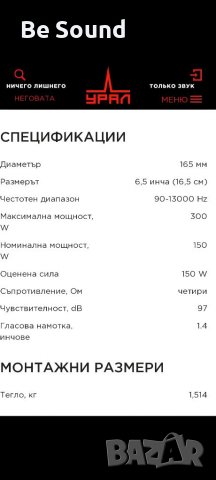 Be Sound

НИЧЕГО ЛИШНЕГО
НЕГОВАТА

УРАЛ

ТОЛЬКО ЗВУК
МЕНЮ

СПЕЦИФИКАЦИИ

| | |
|---|---|
| Диаметър | 165 мм |
| Размерът | 6,5 инча (16,5 см) |
| Честотен диапазон | 90-13000 Hz |
| Максимална мощност, W | 300 |
| Номинална мощност, W | 150 |
| Оценена сила | 150 W |
| Съпротивление, Ом | четири |
| Чувствителност, dB | 97 |
| Гласова намотка, инчове | 1.4 |

МОНТАЖНИ РАЗМЕРИ

| | |
|---|---|
| Тегло, кг | 1,514 |

BAZAR